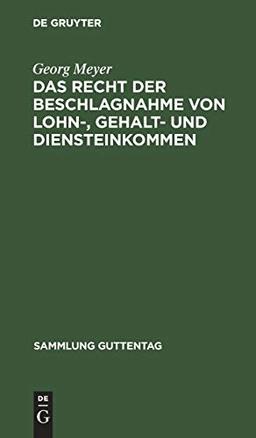 DE GRUYTER

Georg Meyer

DAS RECHT DER BESCHLAGNAHME VON LOHN-, GEHALT- UND DIENSTEINKOMMEN

SAMMLUNG GUTTENTAG

DE
G